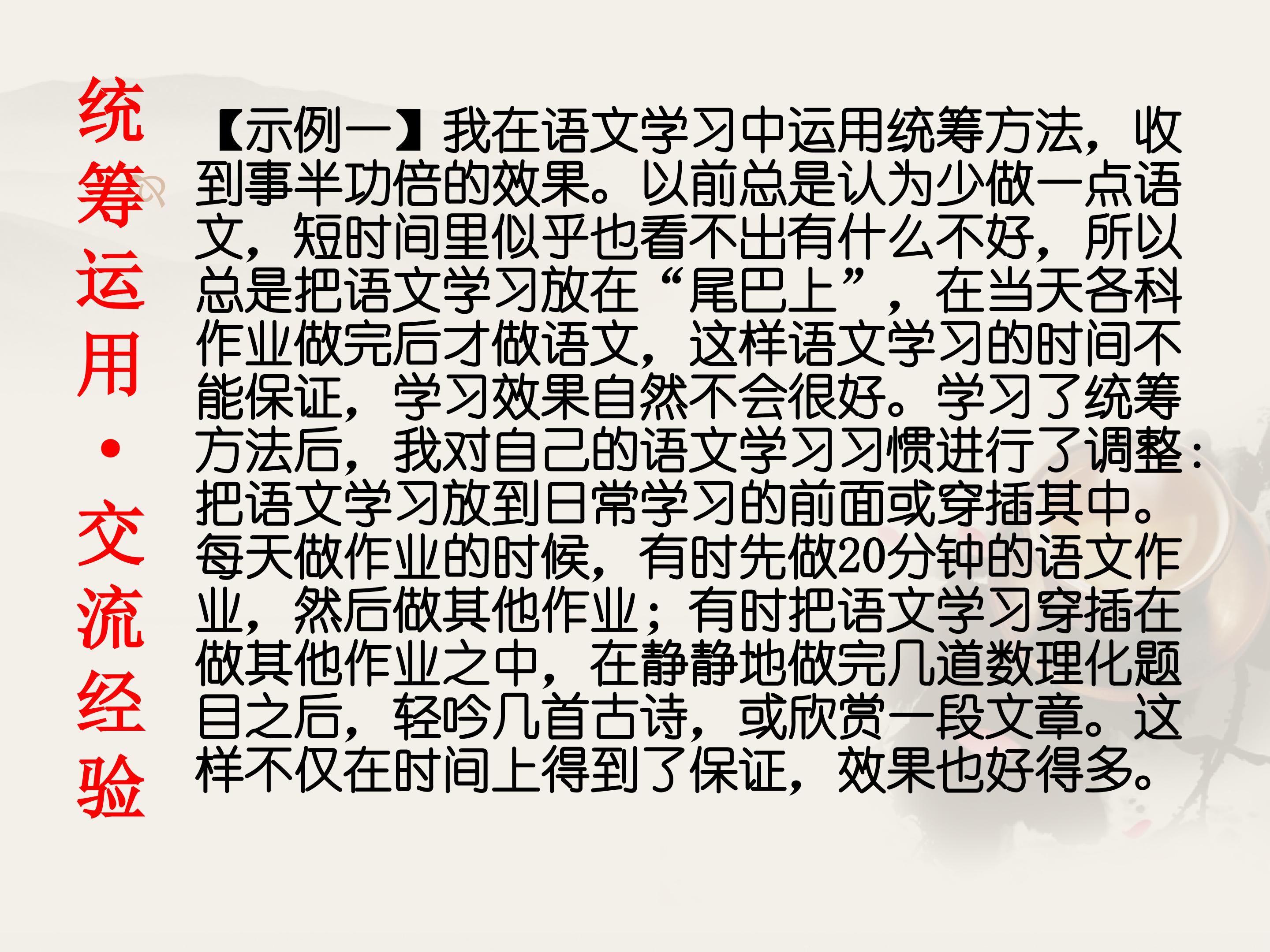 统筹运用·交流经验

【示例一】我在语文学习中运用统筹方法，收到事半功倍的效果。以前总是认为少做一点语文，短时间里似乎也看不出有什么不好，所以总是把语文学习放在“尾巴上”，在当天各科作业做完后才做语文，这样语文学习的时间不能保证，学习效果自然不会很好。学习了统筹方法后，我对自己的语文学习习惯进行了调整：把语文学习放到日常学习的前面或穿插其中。每天做作业的时候，有时先做20分钟的语文作业，然后做其他作业；有时把语文学习穿插在做其他作业之中，在静静地做完几道数理化题目之后，轻吟几首古诗，或欣赏一段文章。这样不仅在时间上得到了保证，效果也好得多。